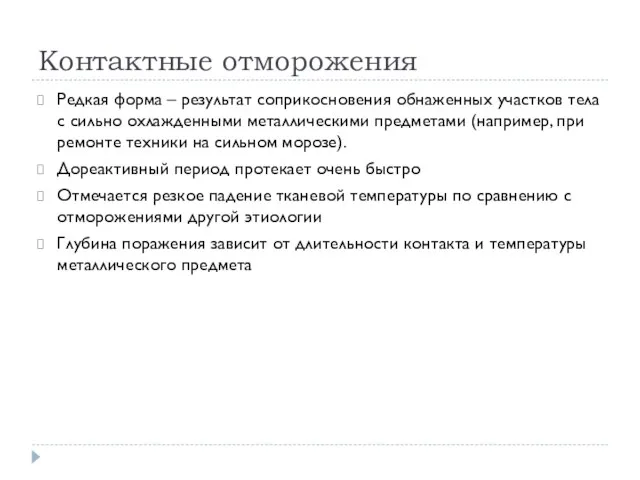 Контактные отморожения

Редкая форма – результат соприкосновения обнаженных участков тела с сильно охлажденными металлическими предметами (например, при ремонте техники на сильном морозе).

Дореактивный период протекает очень быстро

Отмечается резкое падение тканевой температуры по сравнению с отморожениями другой этиологии

Глубина поражения зависит от длительности контакта и температуры металлического предмета